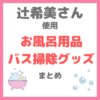 辻希美さん
使用
お風呂用品
バス掃除グッズ
まとめ